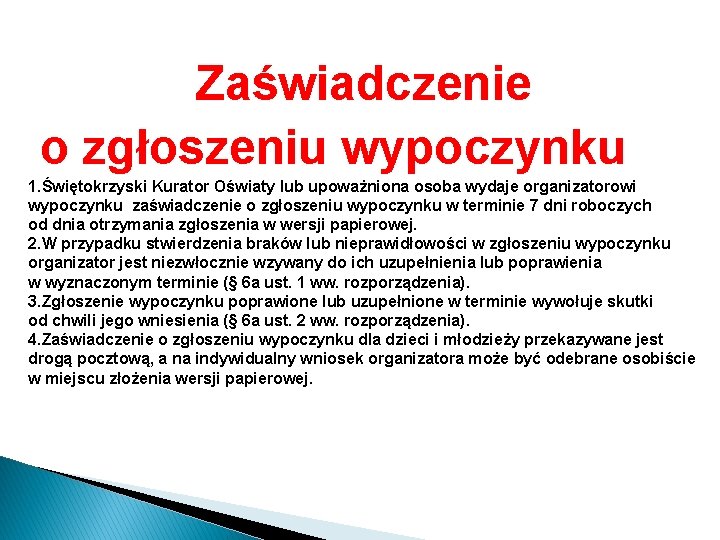 Zaświadczenie
o zgłoszeniu wypoczynku

1.Świętokrzyski Kurator Oświaty lub upoważniona osoba wydaje organizatorowi wypoczynku zaświadczenie o zgłoszeniu wypoczynku w terminie 7 dni roboczych od dnia otrzymania zgłoszenia w wersji papierowej.
2.W przypadku stwierdzenia braków lub nieprawidłowości w zgłoszeniu wypoczynku organizator jest niezwłocznie wzywany do ich uzupełnienia lub poprawienia w wyznaczonym terminie (§ 6a ust. 1 ww. rozporządzenia).
3.Zgłoszenie wypoczynku poprawione lub uzupełnione w terminie wywołuje skutki od chwili jego wniesienia (§ 6a ust. 2 ww. rozporządzenia).
4.Zaświadczenie o zgłoszeniu wypoczynku dla dzieci i młodzieży przekazywane jest drogą pocztową, a na indywidualny wniosek organizatora może być odebrane osobiście w miejscu złożenia wersji papierowej.